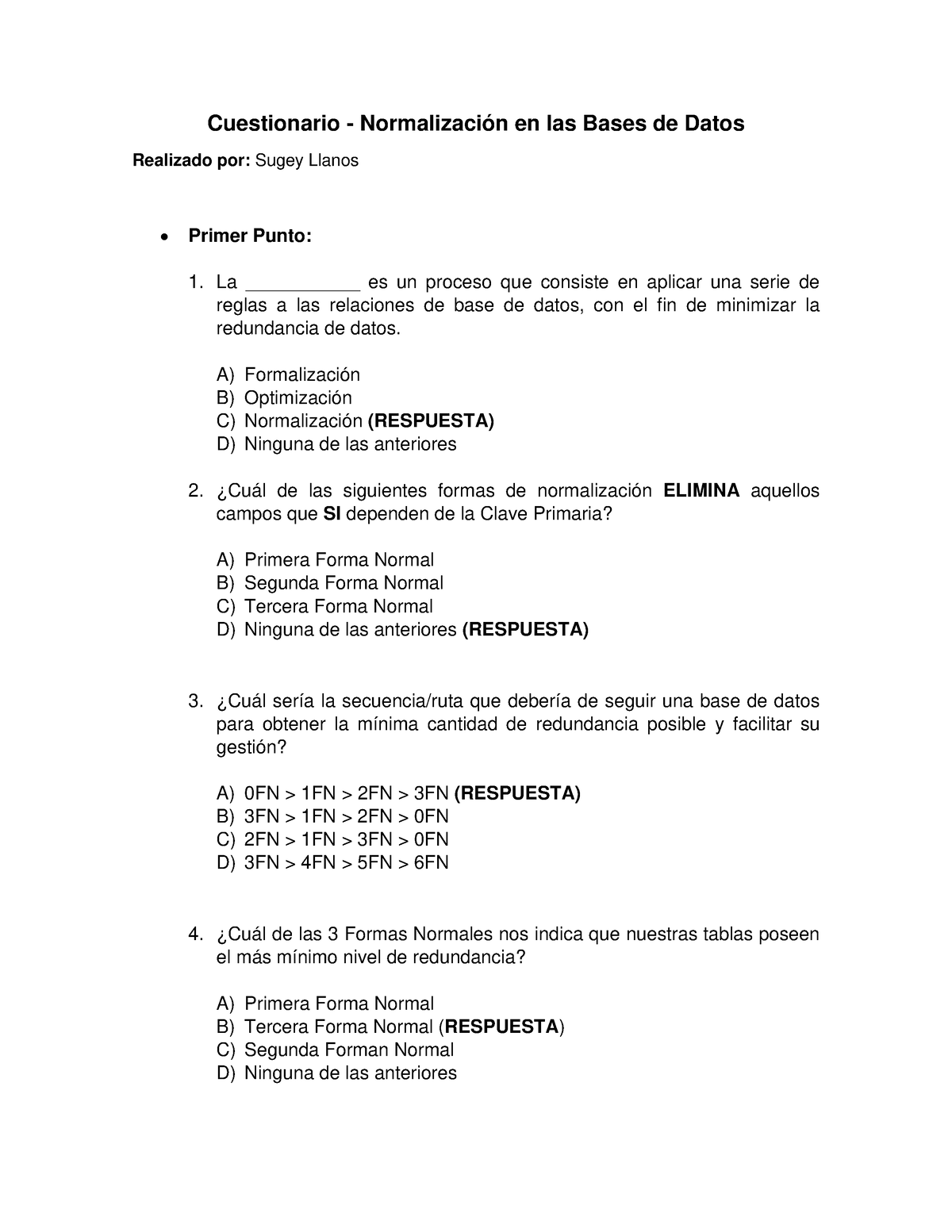 Cuestionario - Normalización en las Bases de Datos

Realizado por: Sugey Llanos

• Primer Punto:

1. La ___________ es un proceso que consiste en aplicar una serie de reglas a las relaciones de base de datos, con el fin de minimizar la redundancia de datos.

A) Formalización
B) Optimización
C) Normalización (RESPUESTA)
D) Ninguna de las anteriores

2. ¿Cuál de las siguientes formas de normalización ELIMINA aquellos campos que SI dependen de la Clave Primaria?

A) Primera Forma Normal
B) Segunda Forma Normal
C) Tercera Forma Normal
D) Ninguna de las anteriores (RESPUESTA)

3. ¿Cuál sería la secuencia/ruta que debería de seguir una base de datos para obtener la mínima cantidad de redundancia posible y facilitar su gestión?

A) 0FN > 1FN > 2FN > 3FN (RESPUESTA)
B) 3FN > 1FN > 2FN > 0FN
C) 2FN > 1FN > 3FN > 0FN
D) 3FN > 4FN > 5FN > 6FN

4. ¿Cuál de las 3 Formas Normales nos indica que nuestras tablas poseen el más mínimo nivel de redundancia?

A) Primera Forma Normal
B) Tercera Forma Normal (RESPUESTA)
C) Segunda Forman Normal
D) Ninguna de las anteriores